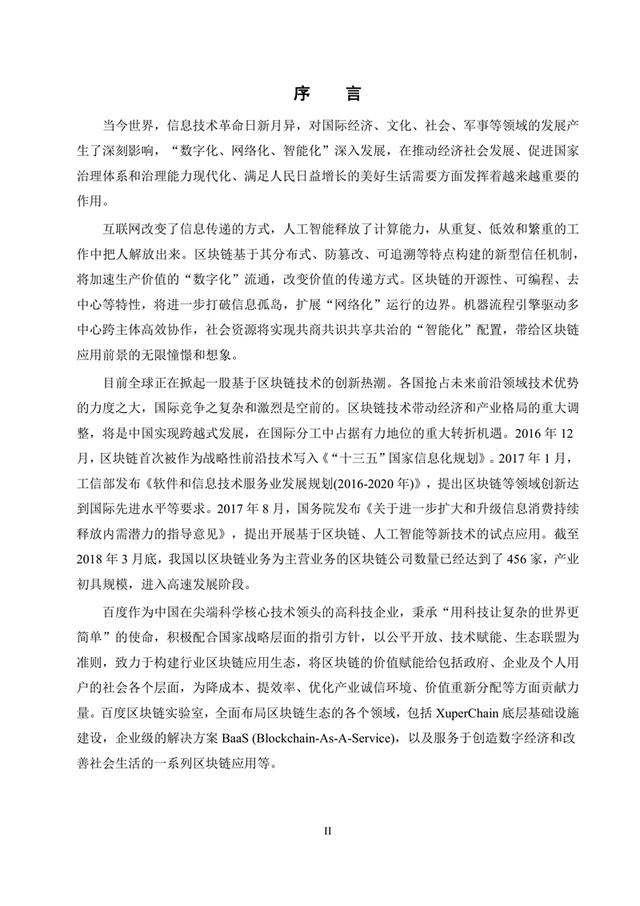 序　言

当今世界，信息技术革命日新月异，对国际经济、文化、社会、军事等领域的发展产生了深刻影响，“数字化、网络化、智能化”深入发展，在推动经济社会发展、促进国家治理体系和治理能力现代化、满足人民日益增长的美好生活需要方面发挥着越来越重要的作用。

互联网改变了信息传递的方式，人工智能释放了计算能力，从重复、低效和繁重的工作中把人解放出来。区块链基于其分布式、防篡改、可追溯等特点构建的新型信任机制，将加速生产价值的“数字化”流通，改变价值的传递方式。区块链的开源性、可编程、去中心等特性，将进一步打破信息孤岛，扩展“网络化”运行的边界。机器流程引擎驱动多中心跨主体高效协作，社会资源将实现共商共识共享共治的“智能化”配置，带给区块链应用前景的无限憧憬和想象。

目前全球正在掀起一股基于区块链技术的创新热潮。各国抢占未来前沿领域技术优势的力度之大，国际竞争之复杂和激烈是空前的。区块链技术带动经济和产业格局的重大调整，将是中国实现跨越式发展，在国际分工中占据有力地位的重大转折机遇。2016 年 12 月，区块链首次被作为战略性前沿技术写入《“十三五”国家信息化规划》。2017 年 1 月，工信部发布《软件和信息技术服务业发展规划(2016-2020 年)》，提出区块链等领域创新达到国际先进水平等要求。2017 年 8 月，国务院发布《关于进一步扩大和升级信息消费持续释放内需潜力的指导意见》，提出开展基于区块链、人工智能等新技术的试点应用。截至 2018 年 3 月底，我国以区块链业务为主营业务的区块链公司数量已经达到了 456 家，产业初具规模，进入高速发展阶段。

百度作为中国在尖端科学核心技术领头的高科技企业，秉承“用科技让复杂的世界更简单”的使命，积极配合国家战略层面的指引方针，以公平开放、技术赋能、生态联盟为准则，致力于构建行业区块链应用生态，将区块链的价值赋能给包括政府、企业及个人用户的社会各个层面，为降成本、提效率、优化产业诚信环境、价值重新分配等方面贡献力量。百度区块链实验室，全面布局区块链生态的各个领域，包括 XuperChain 底层基础设施建设，企业级的解决方案 BaaS (Blockchain-As-A-Service)，以及服务于创造数字经济和改善社会生活的一系列区块链应用等。

II